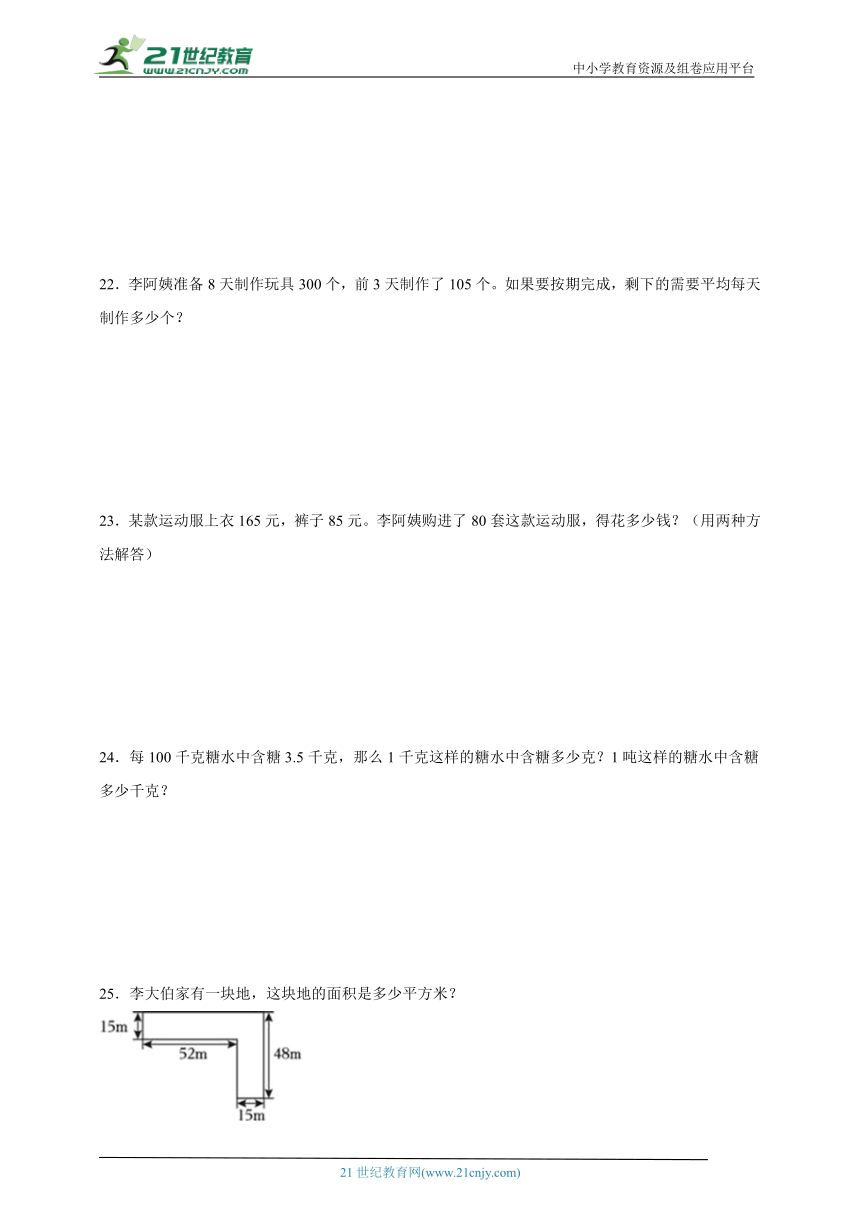 21世纪教育
www.21cnjy.com
中小学教育资源及组卷应用平台

22．李阿姨准备 8 天制作玩具 300 个，前 3 天制作了 105 个。如果要按期完成，剩下的需要平均每天制作多少个？

23．某款运动服上衣 165 元，裤子 85 元。李阿姨购进了 80 套这款运动服，得花多少钱？（用两种方法解答）

24．每 100 千克糖水中含糖 3.5 千克，那么 1 千克这样的糖水中含糖多少克？1 吨这样的糖水中含糖多少千克？

25．李大伯家有一块地，这块地的面积是多少平方米？

15m
52m
48m
15m

21 世纪教育网(www.21cnjy.com)